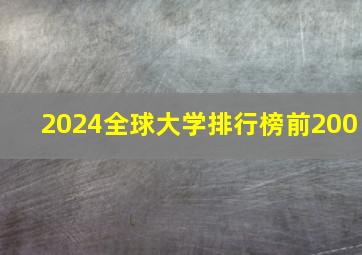 2024全球大学排行榜前200